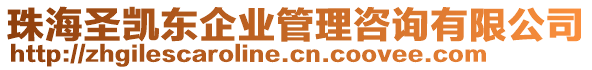 珠海圣凯东企业管理咨询有限公司
http://zhgilescaroline.cn.coovee.com